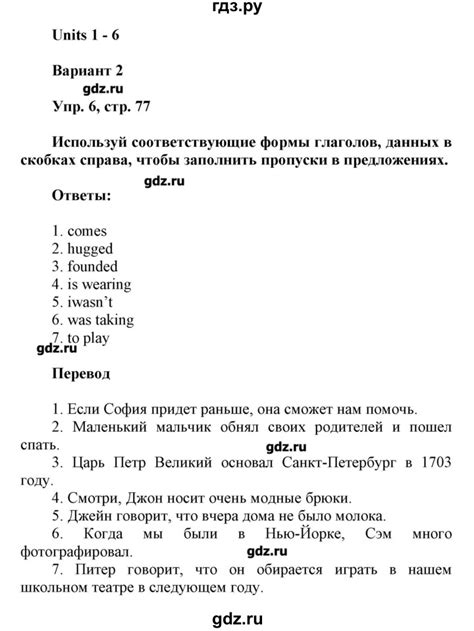 гдз.ру

Units 1 - 6

Вариант 2
gdz.ru
Упр. 6, стр. 77

Используй соответствующие формы глаголов, данных в скобках справа, чтобы заполнить пропуски в предложениях.
gdz.ru
Ответы:

1. comes
2. hugged
3. founded
4. is wearing
5. iwasn't
6. was taking
7. to play
gdz.ru
Перевод

1. Если София придет раньше, она сможет нам помочь.
2. Маленький мальчик обнял своих родителей и пошел спать.
gdz.ru
3. Царь Петр Великий основал Санкт-Петербург в 1703 году.
4. Смотри, Джон носит очень модные брюки.
5. Джейн говорит, что вчера дома не было молока.
6. Когда мы были в Нью-Йорке, Сэм много фотографировал.
gdz.ru
7. Питер говорит, что он обирается играть в нашем школьном театре в следующем году.

gdz.ru